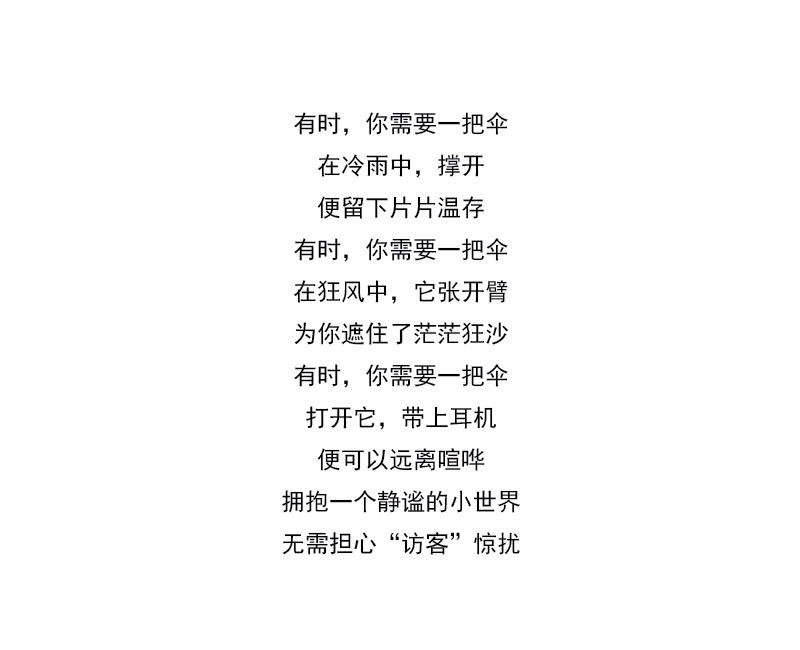 有时，你需要一把伞
在冷雨中，撑开
便留下片片温存
有时，你需要一把伞
在狂风中，它张开臂
为你遮住了茫茫狂沙
有时，你需要一把伞
打开它，带上耳机
便可以远离喧哗
拥抱一个静谧的小世界
无需担心“访客”惊扰